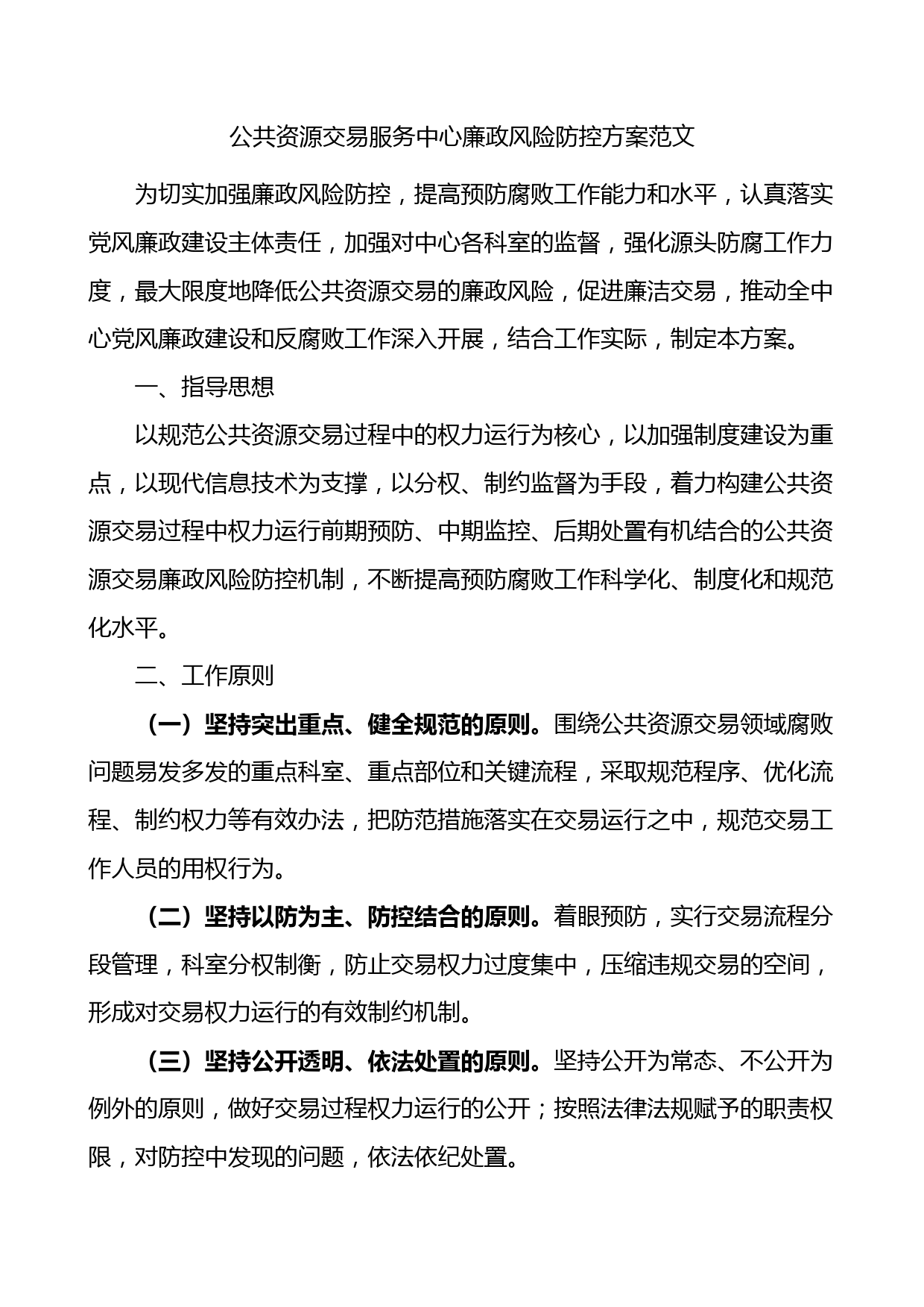 公共资源交易服务中心廉政风险防控方案范文

为切实加强廉政风险防控，提高预防腐败工作能力和水平，认真落实党风廉政建设主体责任，加强对中心各科室的监督，强化源头防腐工作力度，最大限度地降低公共资源交易的廉政风险，促进廉洁交易，推动全中心党风廉政建设和反腐败工作深入开展，结合工作实际，制定本方案。

一、指导思想

以规范公共资源交易过程中的权力运行为核心，以加强制度建设为重点，以现代信息技术为支撑，以分权、制约监督为手段，着力构建公共资源交易过程中权力运行前期预防、中期监控、后期处置有机结合的公共资源交易廉政风险防控机制，不断提高预防腐败工作科学化、制度化和规范化水平。

二、工作原则

（一）坚持突出重点、健全规范的原则。围绕公共资源交易领域腐败问题易发多发的重点科室、重点部位和关键流程，采取规范程序、优化流程、制约权力等有效办法，把防范措施落实在交易运行之中，规范交易工作人员的用权行为。

（二）坚持以防为主、防控结合的原则。着眼预防，实行交易流程分段管理，科室分权制衡，防止交易权力过度集中，压缩违规交易的空间，形成对交易权力运行的有效制约机制。

（三）坚持公开透明、依法处置的原则。坚持公开为常态、不公开为例外的原则，做好交易过程权力运行的公开；按照法律法规赋予的职责权限，对防控中发现的问题，依法依纪处置。